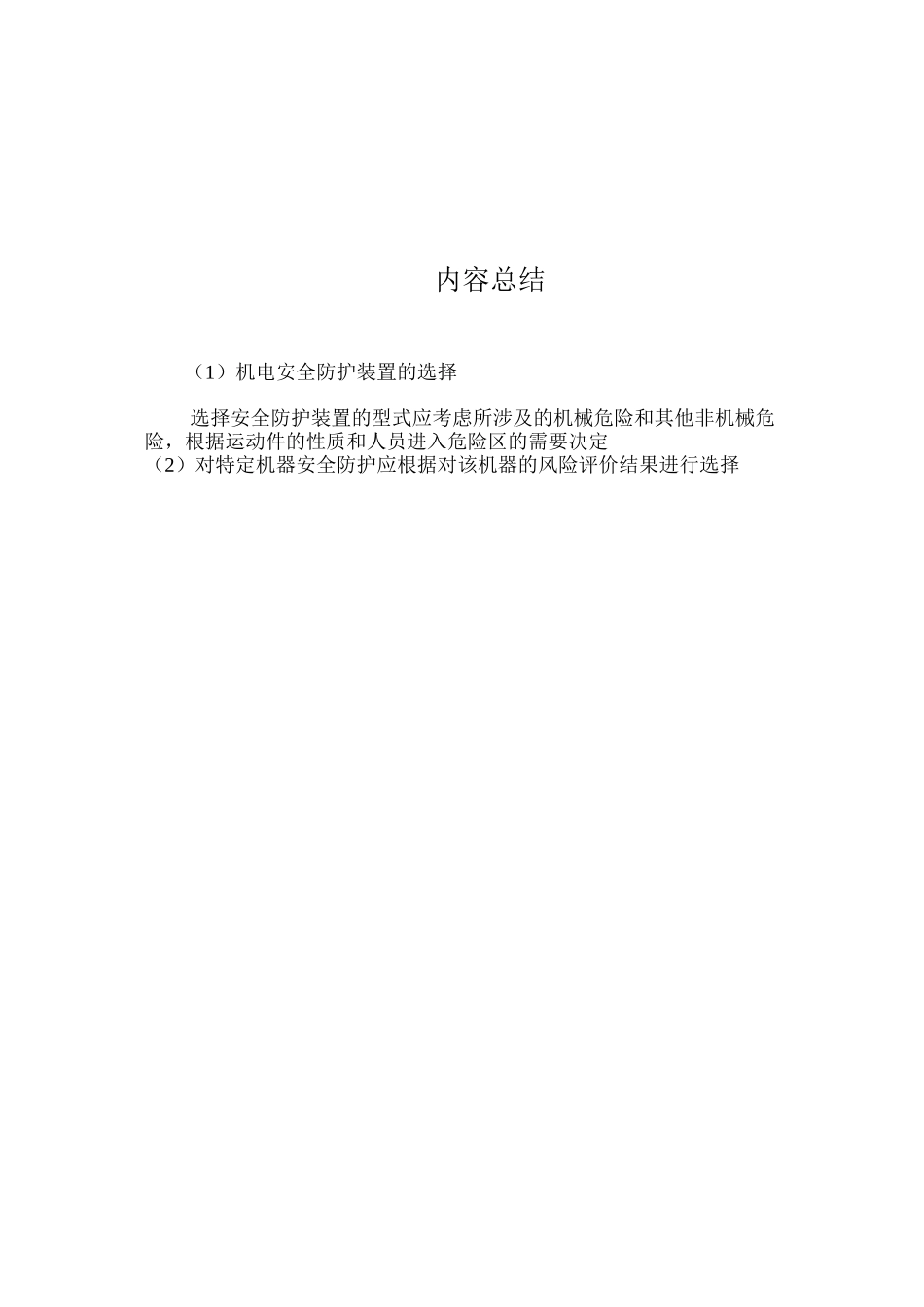 内容总结

（1）机电安全防护装置的选择

选择安全防护装置的型式应考虑所涉及的机械危险和其他非机械危险，根据运动件的性质和人员进入危险区的需要决定
（2）对特定机器安全防护应根据对该机器的风险评价结果进行选择